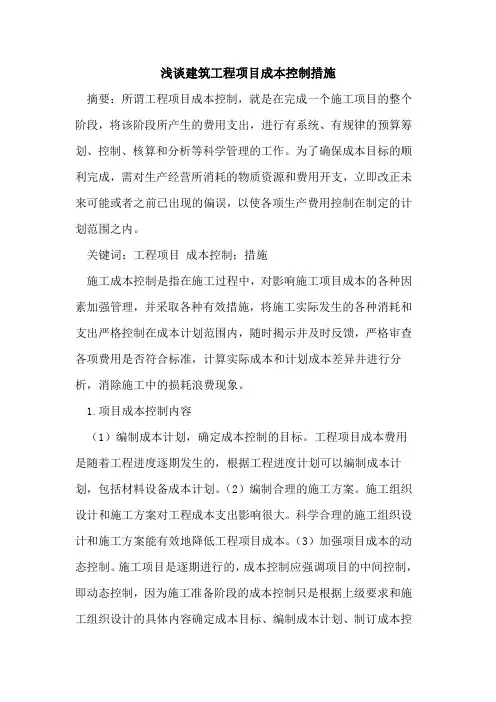 浅谈建筑工程项目成本控制措施

摘要：所谓工程项目成本控制，就是在完成一个施工项目的整个阶段，将该阶段所产生的费用支出，进行有系统、有规律的预算筹划、控制、核算和分析等科学管理的工作。为了确保成本目标的顺利完成，需对生产经营所消耗的物质资源和费用开支，立即改正未来可能或者之前已出现的偏误，以使各项生产费用控制在制定的计划范围之内。

关键词：工程项目 成本控制：措施

施工成本控制是指在施工过程中，对影响施工项目成本的各种因素加强管理，并采取各种有效措施，将施工实际发生的各种消耗和支出严格控制在成本计划范围内，随时揭示并及时反馈，严格审查各项费用是否符合标准，计算实际成本和计划成本差异并进行分析，消除施工中的损耗浪费现象。

1.项目成本控制内容

（1）编制成本计划，确定成本控制的目标。工程项目成本费用是随着工程进度逐期发生的，根据工程进度计划可以编制成本计划，包括材料设备成本计划。（2）编制合理的施工方案。施工组织设计和施工方案对工程成本支出影响很大。科学合理的施工组织设计和施工方案能有效地降低工程项目成本。（3）加强项目成本的动态控制。施工项目是逐期进行的，成本控制应强调项目的中间控制，即动态控制，因为施工准备阶段的成本控制只是根据上级要求和施工组织设计的具体内容确定成本目标、编制成本计划、制订成本控